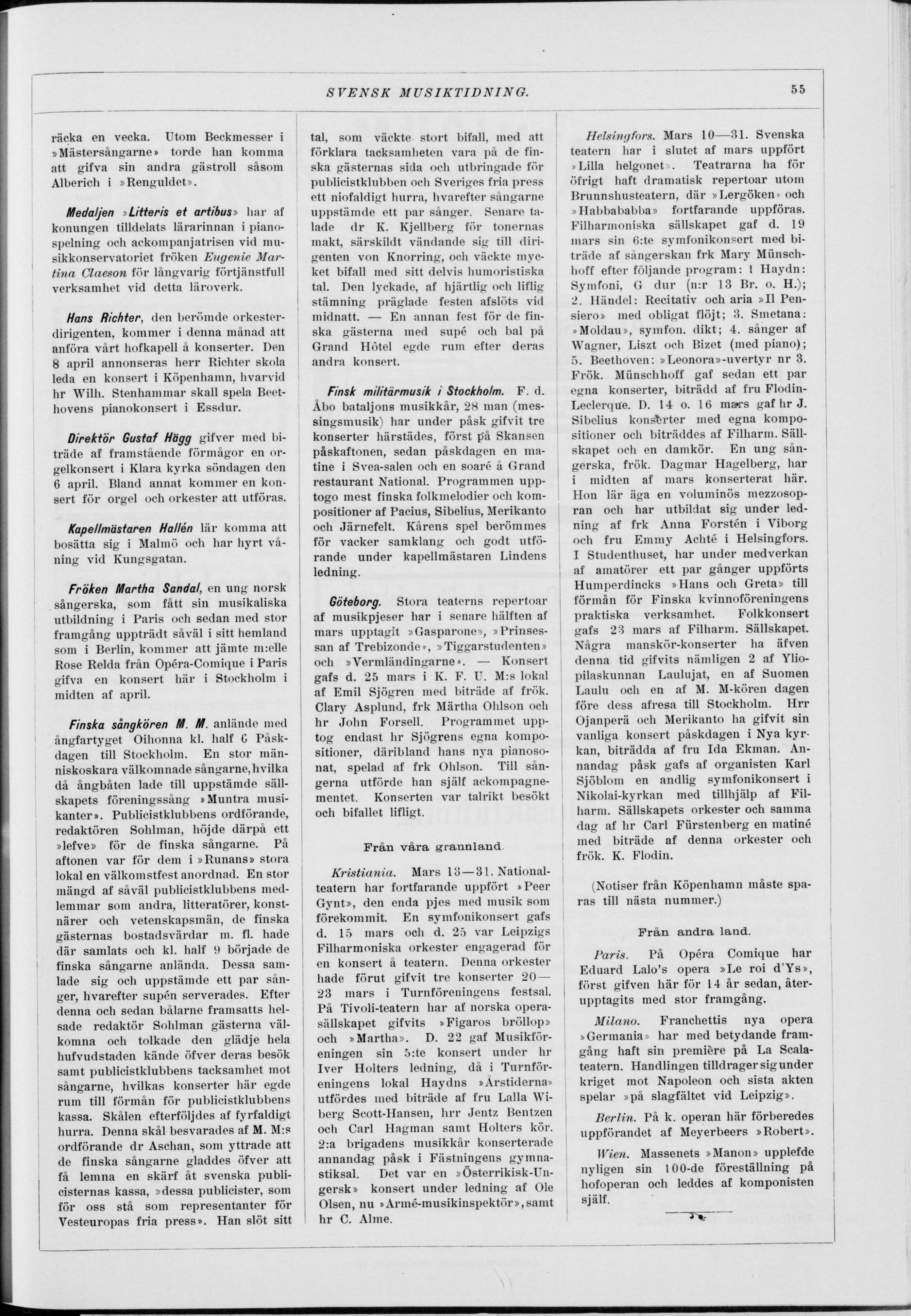 SVENSK MUSIKTIDNING. 55

räcka en vecka. Utom Beckmesser i »Mästersångarne» torde han komma att gifva sin andra gästroll såsom Alberich i »Renguldet».

Medaljen »Litteris et artibus» har af konungen tilldelats lärarinnan i pianospelning och ackompanjatrisen vid musikkonservatoriet fröken Eugenie Martina Claeson för långvarig förtjänstfull verksamhet vid detta läroverk.

Hans Richter, den berömde orkesterdirigenten, kommer i denna månad att anföra vårt hofkapell å konserter. Den 8 april annonseras herr Richter skola leda en konsert i Köpenhamn, hvarvid hr Wilh. Stenhammar skall spela Beethovens pianokonsert i Essdur.

Direktör Gustaf Hägg gifver med biträde af framstående förmågor en orgelkonsert i Klara kyrka söndagen den 6 april. Bland annat kommer en konsert för orgel och orkester att utföras.

Kapellmästaren Hallén lär komma att bosätta sig i Malmö och har hyrt våning vid Kungsgatan.

Fröken Martha Sandal, en ung norsk sångerska, som fått sin musikaliska utbildning i Paris och sedan med stor framgång uppträdt såväl i sitt hemland som i Berlin, kommer att jämte m:elle Rose Relda från Opéra-Comique i Paris gifva en konsert här i Stockholm i midten af april.

Finska sångkören M. M. anlände med ångfartyget Oihonna kl. half 6 Påskdagen till Stockholm. En stor människoskara välkomnade sångarne, hvilka då ångbåten lade till uppstämde sällskapets föreningssång »Muntra musikanter». Publicistklubbens ordförande, redaktören Sohlman, höjde därpå ett »lefve» för de finska sångarne. På aftonen var för dem i »Runans» stora lokal en välkomstfest anordnad. En stor mängd af såväl publicistklubbens medlemmar som andra, litteratörer, konstnärer och vetenskapsmän, de finska gästernas bostadsvärdar m. fl. hade där samlats och kl. half 9 började de finska sångarne anlända. Dessa samlade sig och uppstämde ett par sånger, hvarefter supén serverades. Efter denna och sedan bålarne framsatts helsade redaktör Sohlman gästerna välkomna och tolkade den glädje hela hufvudstaden kände öfver deras besök samt publicistklubbens tacksamhet mot sångarne, hvilkas konserter här egde rum till förmån för publicistklubbens kassa. Skålen efterföljdes af fyrfaldigt hurra. Denna skål besvarades af M. M:s ordförande dr Aschan, som yttrade att de finska sångarne gladdes öfver att få lemna en skärf åt svenska publicisternas kassa, »dessa publicister, som för oss stå som representanter för Vesteuropas fria press». Han slöt sitt tal, som väckte stort bifall, med att förklara tacksamheten vara på de finska gästernas sida och utbringade för publicistklubben och Sveriges fria press ett niofaldigt hurra, hvarefter sångarne uppstämde ett par sånger. Senare talade dr K. Kjellberg för tonernas makt, särskildt vändande sig till dirigenten von Knorring, och väckte mycket bifall med sitt delvis humoristiska tal. Den lyckade, af hjärtlig och liflig stämning präglade festen afslöts vid midnatt. — En annan fest för de finska gästerna med supé och bal på Grand Hôtel egde rum efter deras andra konsert.

Finsk militärmusik i Stockholm. F. d. Åbo bataljons musikkår, 28 man (messingsmusik) har under påsk gifvit tre konserter härstädes, först på Skansen påskaftonen, sedan påskdagen en matine i Svea-salen och en soaré å Grand restaurant National. Programmen upptogo mest finska folkmelodier och kompositioner af Pacius, Sibelius, Merikanto och Järnefelt. Kårens spel berömmes för vacker samklang och godt utförande under kapellmästaren Lindens ledning.

Göteborg. Stora teaterns repertoar af musikpjeser har i senare hälften af mars upptagit »Gasparone», »Prinsessan af Trebizonde», »Tiggarstudenten» och »Vermländingarne». — Konsert gafs d. 25 mars i K. F. U. M:s lokal af Emil Sjögren med biträde af frök. Clary Asplund, frk Märtha Ohlson och hr John Forsell. Programmet upptog endast hr Sjögrens egna kompositioner, däribland hans nya pianosonat, spelad af frk Ohlson. Till sångerna utförde han själf ackompagnementet. Konserten var talrikt besökt och bifallet lifligt.

Från våra grannland.

Kristiania. Mars 13—31. Nationalteatern har fortfarande uppfört »Peer Gynt», den enda pjes med musik som förekommit. En symfonikonsert gafs d. 15 mars och d. 25 var Leipzigs Filharmoniska orkester engagerad för en konsert å teatern. Denna orkester hade förut gifvit tre konserter 20—23 mars i Turnföreningens festsal. På Tivoli-teatern har af norska operasällskapet gifvits »Figaros bröllop» och »Martha». D. 22 gaf Musikföreningen sin 5:te konsert under hr Iver Holters ledning, då i Turnföreningens lokal Haydns »Årstiderna» utfördes med biträde af fru Lalla Wiberg Scott-Hansen, hrr Jentz Bentzen och Carl Hagman samt Holters kör. 2:a brigadens musikkår konserterade annandag påsk i Fästningens gymnastiksal. Det var en »Österrikisk-Ungersk» konsert under ledning af Ole Olsen, nu »Armé-musikinspektör», samt hr C. Alme.

Helsingfors. Mars 10—31. Svenska teatern har i slutet af mars uppfört »Lilla helgonet». Teatrarna ha för öfrigt haft dramatisk repertoar utom Brunnshusteatern, där »Lergöken» och »Habbababba» fortfarande uppföras. Filharmoniska sällskapet gaf d. 19 mars sin 6:te symfonikonsert med biträde af sångerskan frk Mary Münschhoff efter följande program: 1 Haydn: Symfoni, G dur (n:r 13 Br. o. H.); 2. Händel: Recitativ och aria »Il Pensiero» med obligat flöjt; 3. Smetana: »Moldau», symfon. dikt; 4. sånger af Wagner, Liszt och Bizet (med piano); 5. Beethoven: »Leonora»-uvertyr nr 3. Frök. Münschhoff gaf sedan ett par egna konserter, biträdd af fru Flodin-Leclerque. D. 14 o. 16 mars gaf hr J. Sibelius konserter med egna kompositioner och biträddes af Filharm. Sällskapet och en damkör. En ung sångerska, frök. Dagmar Hagelberg, har i midten af mars konserterat här. Hon lär äga en voluminös mezzosopran och har utbildat sig under ledning af frk Anna Forstén i Viborg och fru Emmy Achté i Helsingfors. I Studenthuset, har under medverkan af amatörer ett par gånger uppförts Humperdincks »Hans och Greta» till förmån för Finska kvinnoföreningens praktiska verksamhet. Folkkonsert gafs 23 mars af Filharm. Sällskapet. Några manskör-konserter ha äfven denna tid gifvits nämligen 2 af Ylioppilaskunnan Laulujat, en af Suomen Laulu och en af M. M-kören dagen före dess afresa till Stockholm. Hrr Ojanperä och Merikanto ha gifvit sin vanliga konsert påskdagen i Nya kyrkan, biträdda af fru Ida Ekman. Annandag påsk gafs af organisten Karl Sjöblom en andlig symfonikonsert i Nikolai-kyrkan med tillhjälp af Filharm. Sällskapets orkester och samma dag af hr Carl Fürstenberg en matiné med biträde af denna orkester och frök. K. Flodin.

(Notiser från Köpenhamn måste sparas till nästa nummer.)

Från andra land.

Paris. På Opéra Comique har Eduard Lalo's opera »Le roi d'Ys», först gifven här för 14 år sedan, återupptagits med stor framgång.

Milano. Franchettis nya opera »Germania» har med betydande framgång haft sin première på La Scalateatern. Handlingen tilldrager sig under kriget mot Napoleon och sista akten spelar »på slagfältet vid Leipzig».

Berlin. På k. operan här förberedes uppförandet af Meyerbeers »Robert».

Wien. Massenets »Manon» upplefde nyligen sin 100-de föreställning på hofoperan och leddes af komponisten själf.